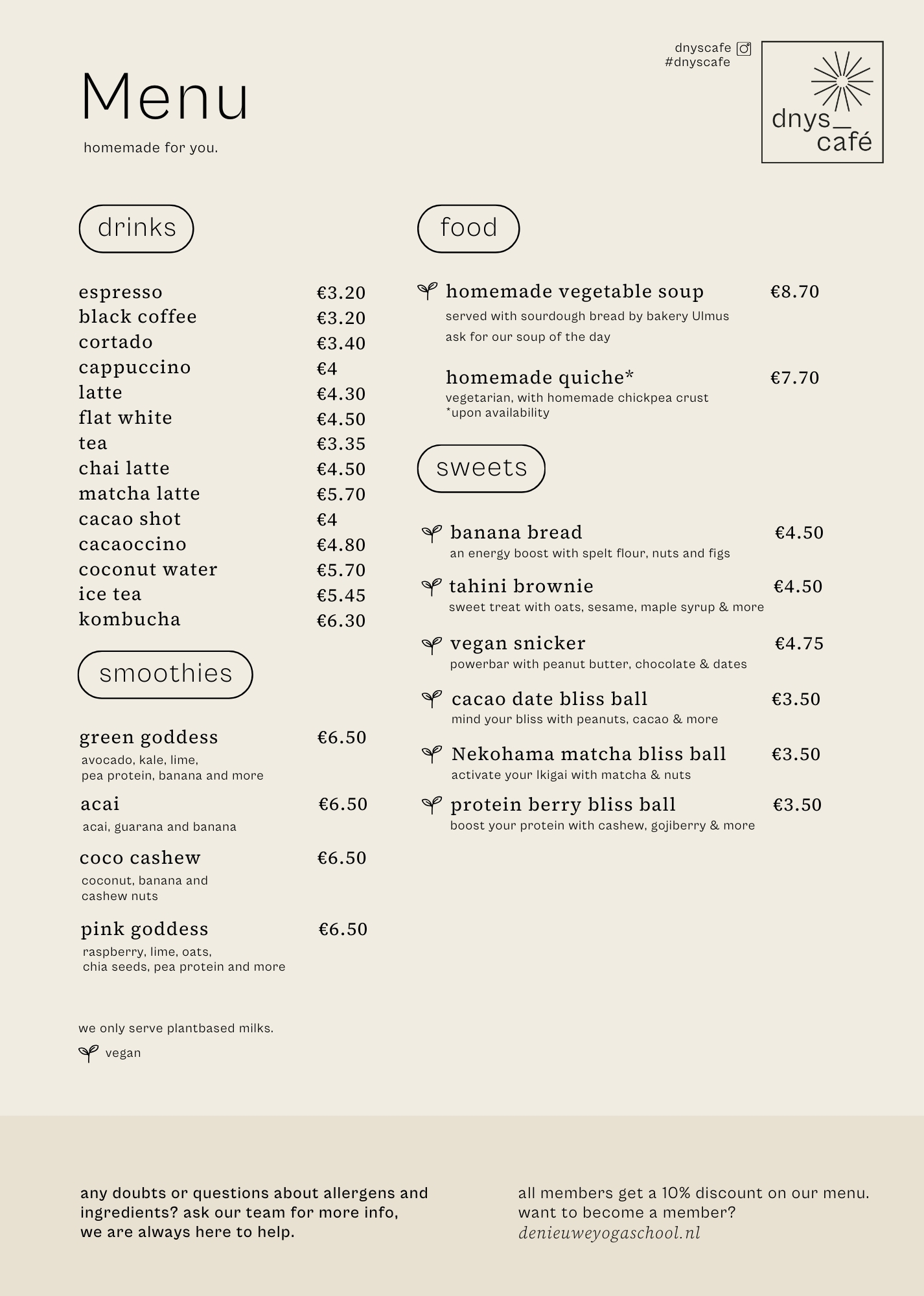 dnyscafe
#dnyscafe

dnys_ café

Menu

homemade for you.

drinks

espresso €3.20
black coffee €3.20
cortado €3.40
cappuccino €4
latte €4.30
flat white €4.50
tea €3.35
chai latte €4.50
matcha latte €5.70
cacao shot €4
cacaoccino €4.80
coconut water €5.70
ice tea €5.45
kombucha €6.30

smoothies

green goddess €6.50
avocado, kale, lime, pea protein, banana and more

acai €6.50
acai, guarana and banana

coco cashew €6.50
coconut, banana and cashew nuts

pink goddess €6.50
raspberry, lime, oats, chia seeds, pea protein and more

we only serve plantbased milks.

vegan

food

homemade vegetable soup €8.70
served with sourdough bread by bakery Ulmus
ask for our soup of the day

homemade quiche* €7.70
vegetarian, with homemade chickpea crust
*upon availability

sweets

banana bread €4.50
an energy boost with spelt flour, nuts and figs

tahini brownie €4.50
sweet treat with oats, sesame, maple syrup & more

vegan snicker €4.75
powerbar with peanut butter, chocolate & dates

cacao date bliss ball €3.50
mind your bliss with peanuts, cacao & more

Nekohama matcha bliss ball €3.50
activate your Ikigai with matcha & nuts

protein berry bliss ball €3.50
boost your protein with cashew, gojiberry & more

any doubts or questions about allergens and ingredients? ask our team for more info, we are always here to help.

all members get a 10% discount on our menu. want to become a member?
denieuweyogaschool.nl